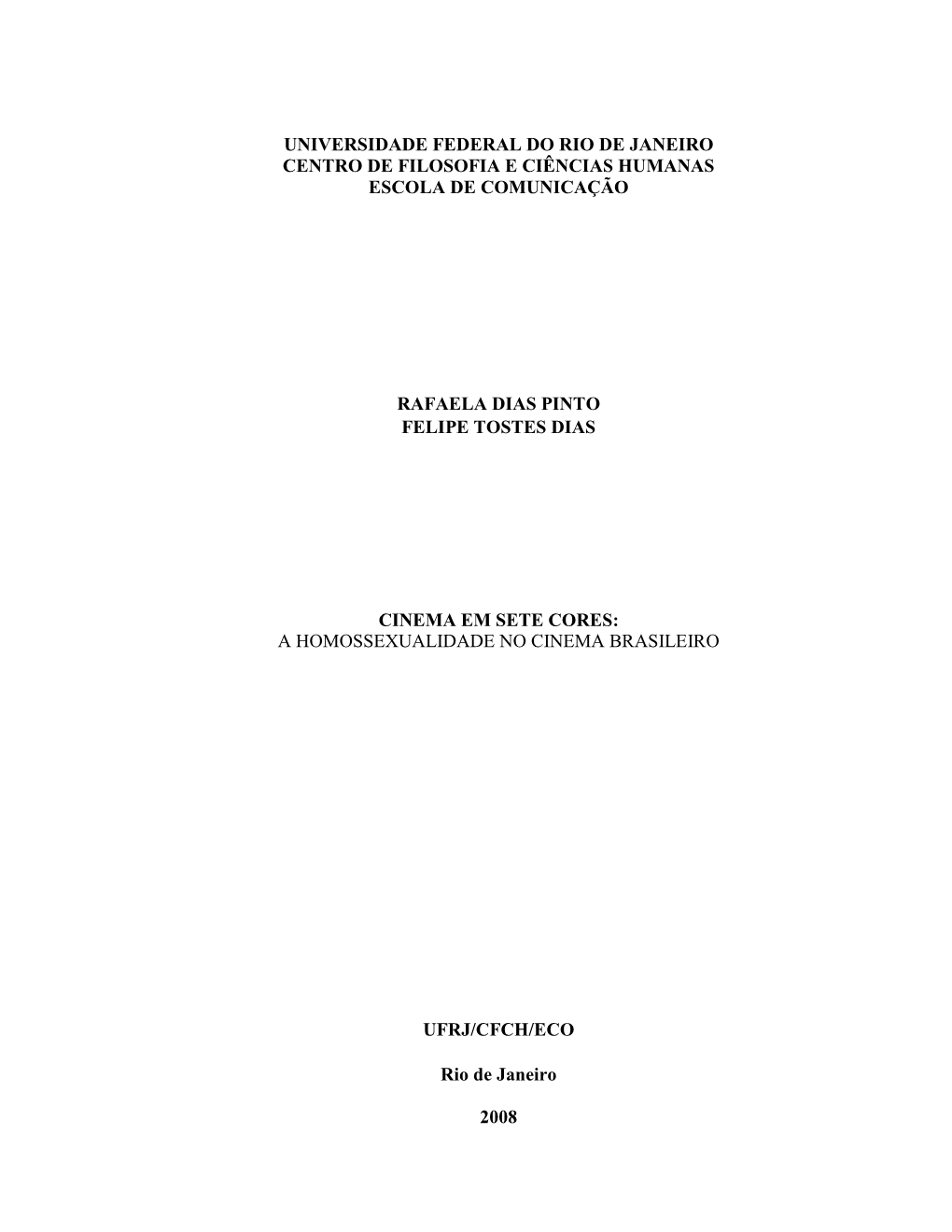 UNIVERSIDADE FEDERAL DO RIO DE JANEIRO
CENTRO DE FILOSOFIA E CIÊNCIAS HUMANAS
ESCOLA DE COMUNICAÇÃO

RAFAELA DIAS PINTO
FELIPE TOSTES DIAS

CINEMA EM SETE CORES:
A HOMOSSEXUALIDADE NO CINEMA BRASILEIRO

UFRJ/CFCH/ECO

Rio de Janeiro

2008